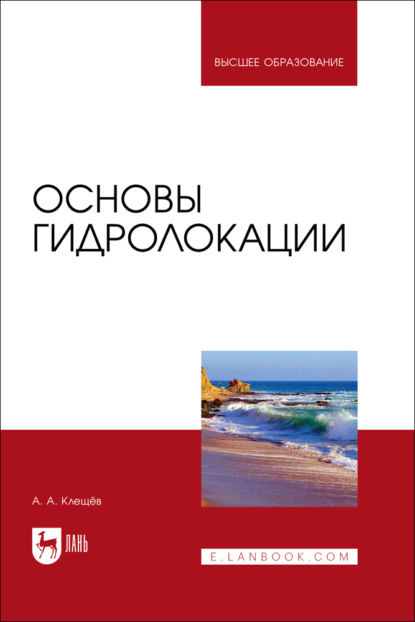 ВЫСШЕЕ ОБРАЗОВАНИЕ

ОСНОВЫ ГИДРОЛОКАЦИИ

А. А. Клещёв

ЛАНЬ

E.LANBOOK.COM